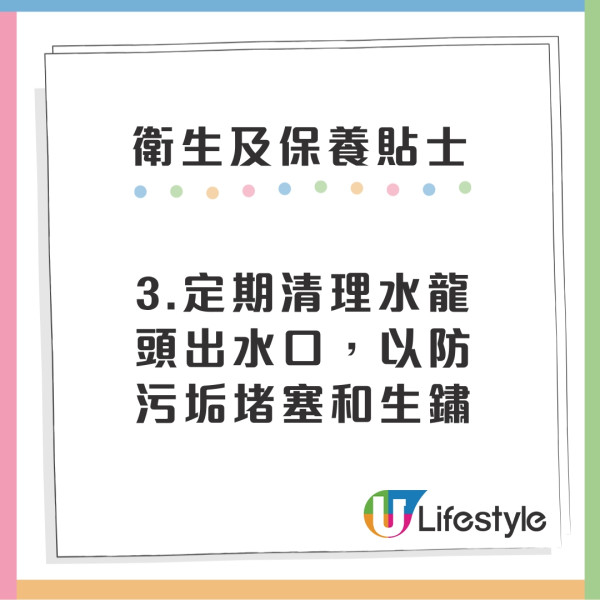 衛生及保養貼士

3.定期清理水龍頭出水口，以防污垢堵塞和生鏽

U Lifestyle